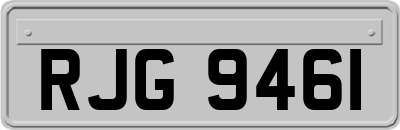 RJG 9461